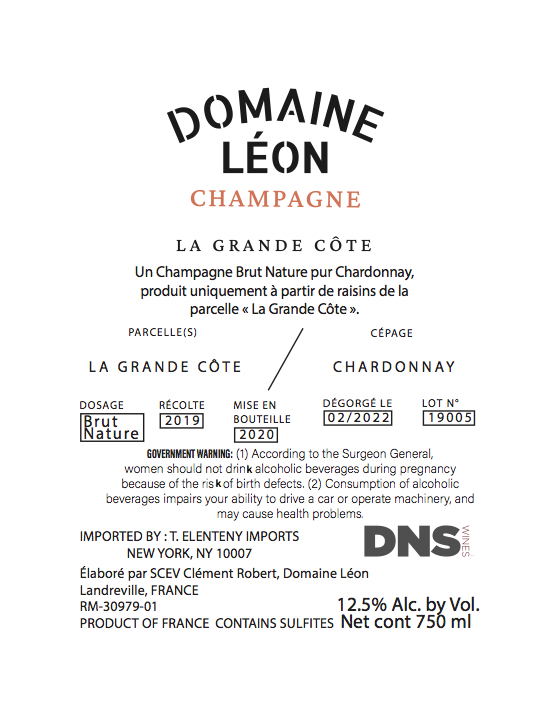 DOMAINE
LÉON
CHAMPAGNE

LA GRANDE CÔTE
Un Champagne Brut Nature pur Chardonnay, produit uniquement à partir de raisins de la parcelle « La Grande Côte ».

PARCELLE(S)
LA GRANDE CÔTE

CÉPAGE
CHARDONNAY

DOSAGE
Brut Nature

RÉCOLTE
2019

MISE EN BOUTEILLE
2020

DÉGORGÉ LE
02/2022

LOT N°
19005

GOVERNMENT WARNING: (1) According to the Surgeon General, women should not drink alcoholic beverages during pregnancy because of the risk of birth defects. (2) Consumption of alcoholic beverages impairs your ability to drive a car or operate machinery, and may cause health problems.

IMPORTED BY : T. ELENTENY IMPORTS
NEW YORK, NY 10007

DNS WINES

Élaboré par SCEV Clément Robert, Domaine Léon
Landreville, FRANCE
RM-30979-01
PRODUCT OF FRANCE CONTAINS SULFITES

12.5% Alc. by Vol.
Net cont 750 ml